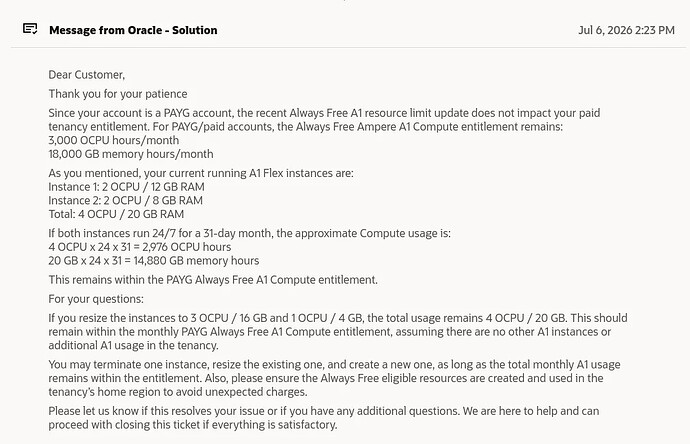 Message from Oracle - Solution

Jul 6, 2026 2:23 PM

Dear Customer,

Thank you for your patience

Since your account is a PAYG account, the recent Always Free A1 resource limit update does not impact your paid tenancy entitlement. For PAYG/paid accounts, the Always Free Ampere A1 Compute entitlement remains:
3,000 OCPU hours/month
18,000 GB memory hours/month

As you mentioned, your current running A1 Flex instances are:
Instance 1: 2 OCPU / 12 GB RAM
Instance 2: 2 OCPU / 8 GB RAM
Total: 4 OCPU / 20 GB RAM

If both instances run 24/7 for a 31-day month, the approximate Compute usage is:
4 OCPU x 24 x 31 = 2,976 OCPU hours
20 GB x 24 x 31 = 14,880 GB memory hours

This remains within the PAYG Always Free A1 Compute entitlement.

For your questions:

If you resize the instances to 3 OCPU / 16 GB and 1 OCPU / 4 GB, the total usage remains 4 OCPU / 20 GB. This should remain within the monthly PAYG Always Free A1 Compute entitlement, assuming there are no other A1 instances or additional A1 usage in the tenancy.

You may terminate one instance, resize the existing one, and create a new one, as long as the total monthly A1 usage remains within the entitlement. Also, please ensure the Always Free eligible resources are created and used in the tenancy's home region to avoid unexpected charges.

Please let us know if this resolves your issue or if you have any additional questions. We are here to help and can proceed with closing this ticket if everything is satisfactory.